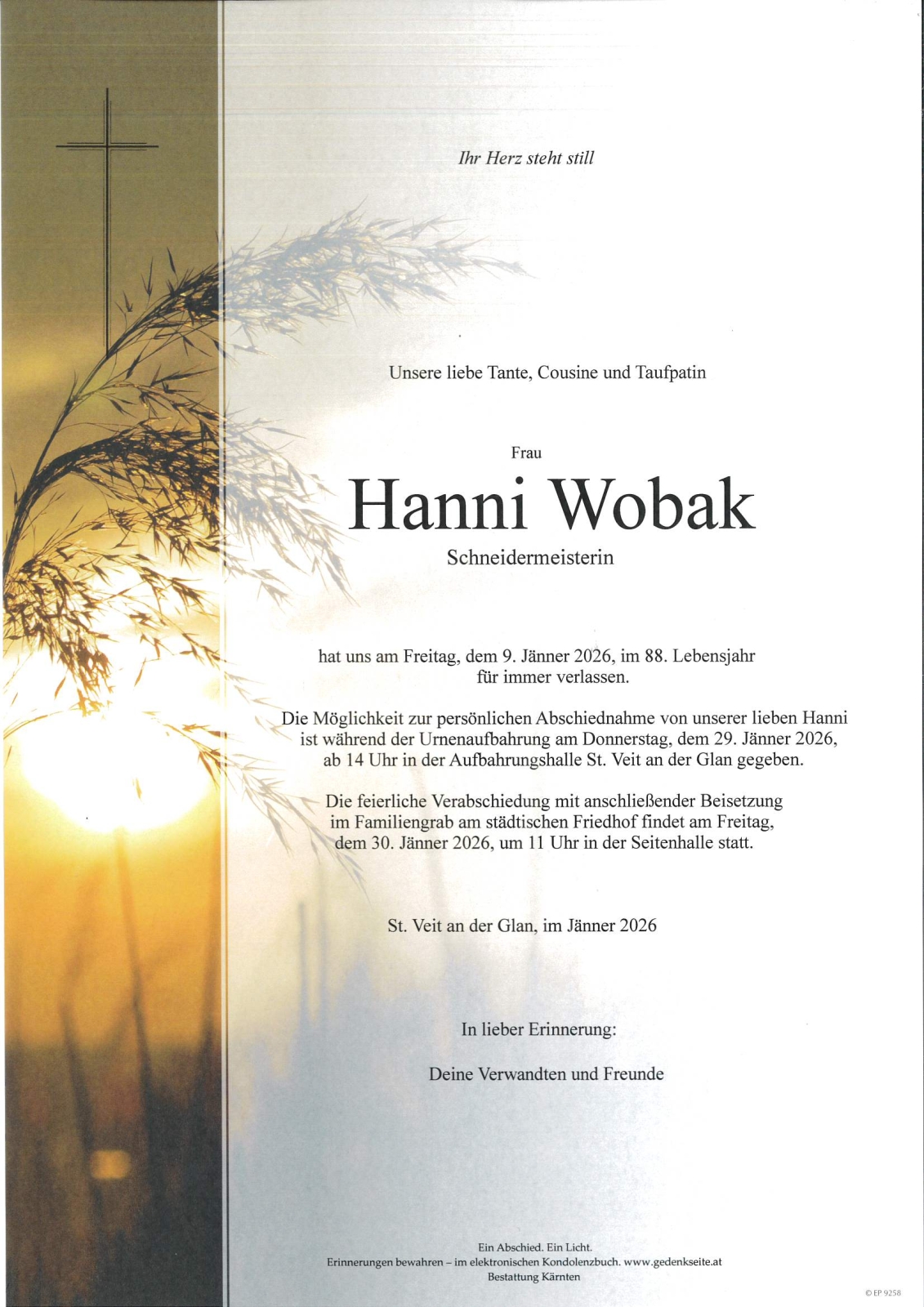 Ihr Herz steht still

Unsere liebe Tante, Cousine und Taufpatin

Frau

Hanni Wobak

Schneidermeisterin

hat uns am Freitag, dem 9. Jänner 2026, im 88. Lebensjahr für immer verlassen.

Die Möglichkeit zur persönlichen Abschiednahme von unserer lieben Hanni ist während der Urnenaufbahrung am Donnerstag, dem 29. Jänner 2026, ab 14 Uhr in der Aufbahrungshalle St. Veit an der Glan gegeben.

Die feierliche Verabschiedung mit anschließender Beisetzung im Familiengrab am städtischen Friedhof findet am Freitag, dem 30. Jänner 2026, um 11 Uhr in der Seitenhalle statt.

St. Veit an der Glan, im Jänner 2026

In lieber Erinnerung:

Deine Verwandten und Freunde

Ein Abschied. Ein Licht.
Erinnerungen bewahren – im elektronischen Kondolenzbuch. www.gedenkseite.at
Bestattung Kärnten

© EP 9258